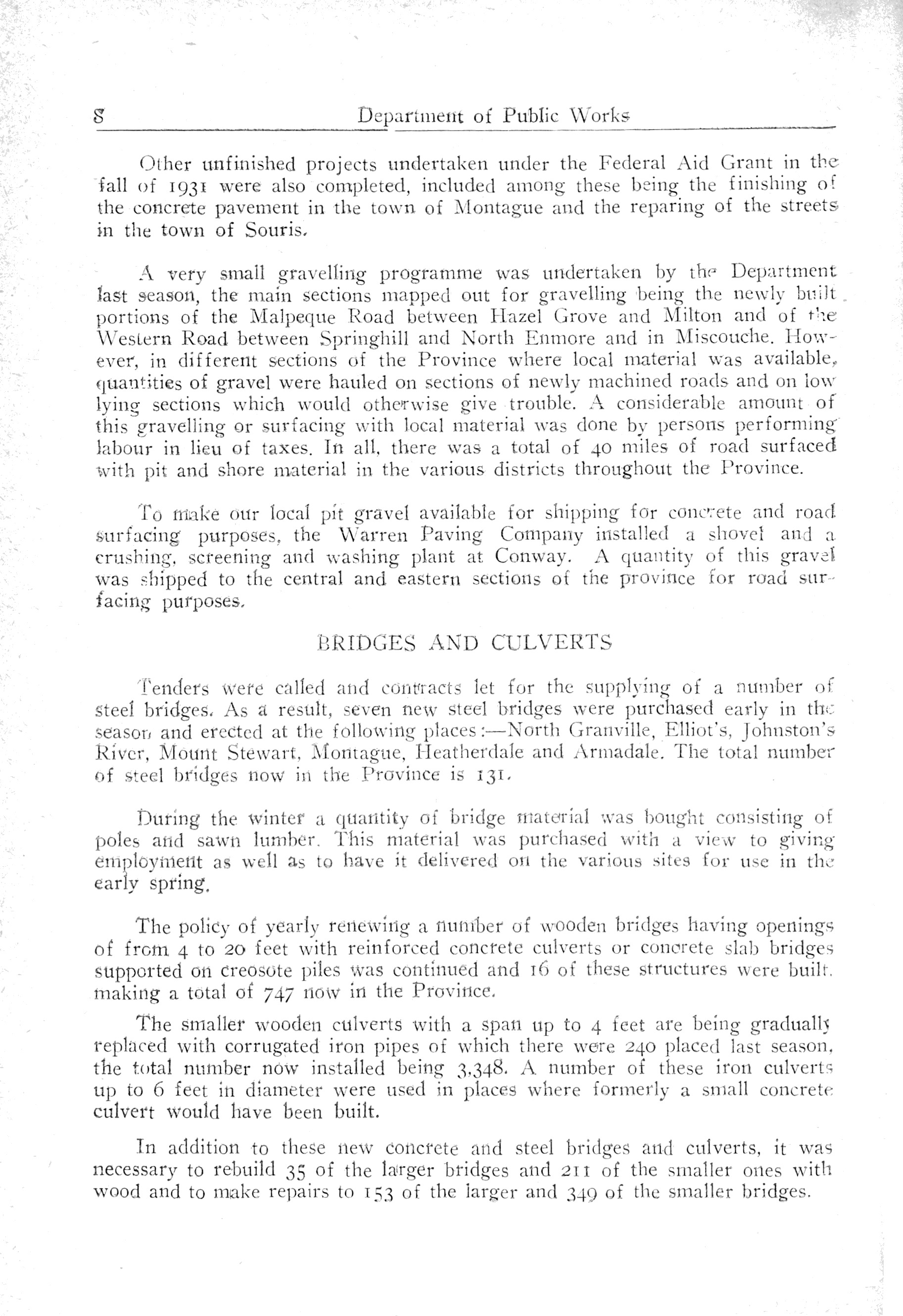 8 Department of Public Works

Other unfinished projects undertaken under the Federal Aid Grant in the fall of 1931 were also completed, included among these being the finishing of the concrete pavement in the town of Montague and the reparing of the streets in the town of Souris.

A very small gravelling programme was undertaken by the Department last season, the main sections mapped out for gravelling being the newly built portions of the Malpeque Road between Hazel Grove and Milton and of the Western Road between Springhill and North Enmore and in Miscouche. However, in different sections of the Province where local material was available, quantities of gravel were hauled on sections of newly machined roads and on low lying sections which would otherwise give trouble. A considerable amount of this gravelling or surfacing with local material was done by persons performing labour in lieu of taxes. In all, there was a total of 40 miles of road surfaced with pit and shore material in the various districts throughout the Province.

To make our local pit gravel available for shipping for concrete and road surfacing purposes, the Warren Paving Company installed a shovel and a crushing, screening and washing plant at Conway. A quantity of this gravel was shipped to the central and eastern sections of the province for road surfacing purposes.

BRIDGES AND CULVERTS

Tenders were called and contracts let for the supplying of a number of steel bridges. As a result, seven new steel bridges were purchased early in the season and erected at the following places:—North Granville, Elliot's, Johnston's River, Mount Stewart, Montague, Heatherdale and Armadale. The total number of steel bridges now in the Province is 131.

During the winter a quantity of bridge material was bought consisting of poles and sawn lumber. This material was purchased with a view to giving employment as well as to have it delivered on the various sites for use in the early spring.

The policy of yearly renewing a number of wooden bridges having openings of from 4 to 20 feet with reinforced concrete culverts or concrete slab bridges supported on creosote piles was continued and 16 of these structures were built, making a total of 747 now in the Province.

The smaller wooden culverts with a span up to 4 feet are being gradually replaced with corrugated iron pipes of which there were 240 placed last season, the total number now installed being 3,348. A number of these iron culverts up to 6 feet in diameter were used in places where formerly a small concrete culvert would have been built.

In addition to these new concrete and steel bridges and culverts, it was necessary to rebuild 35 of the larger bridges and 211 of the smaller ones with wood and to make repairs to 153 of the larger and 349 of the smaller bridges.